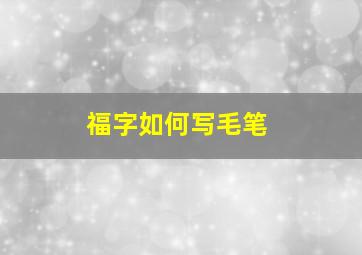 福字如何写毛笔